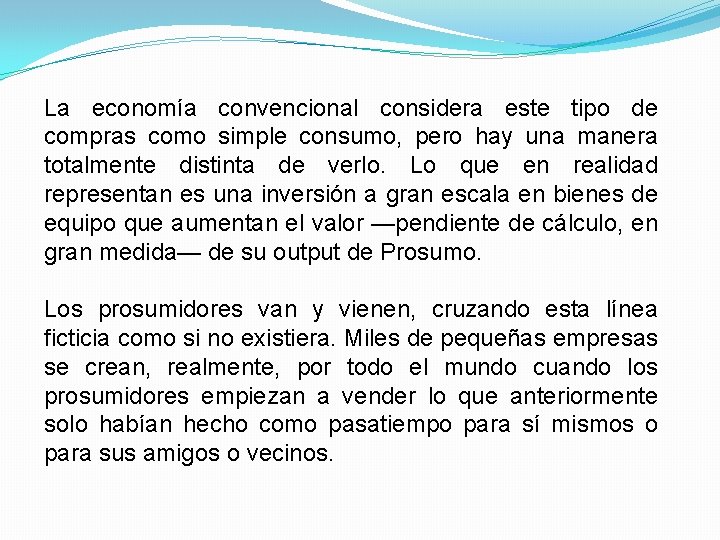 La economía convencional considera este tipo de compras como simple consumo, pero hay una manera totalmente distinta de verlo. Lo que en realidad representan es una inversión a gran escala en bienes de equipo que aumentan el valor —pendiente de cálculo, en gran medida— de su output de Prosumo.

Los prosumidores van y vienen, cruzando esta línea ficticia como si no existiera. Miles de pequeñas empresas se crean, realmente, por todo el mundo cuando los prosumidores empiezan a vender lo que anteriormente solo habían hecho como pasatiempo para sí mismos o para sus amigos o vecinos.